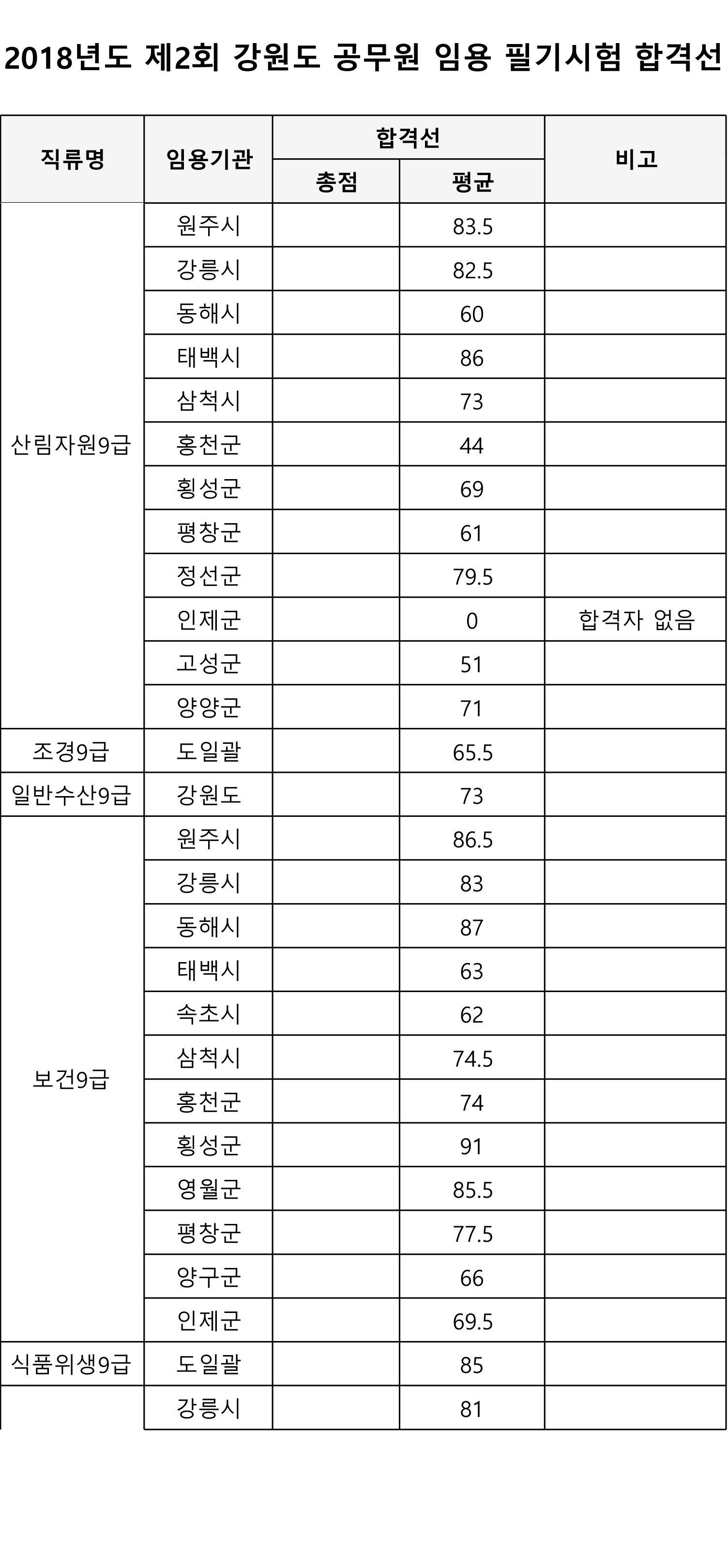 2018년도 제2회 강원도 공무원 임용 필기시험 합격선

| 직류명 | 임용기관 | 합격선 총점 | 합격선 평균 | 비고 |
|---|---|---|---|---|
| 산림자원9급 | 원주시 | | 83.5 | |
| | 강릉시 | | 82.5 | |
| | 동해시 | | 60 | |
| | 태백시 | | 86 | |
| | 삼척시 | | 73 | |
| | 홍천군 | | 44 | |
| | 횡성군 | | 69 | |
| | 평창군 | | 61 | |
| | 정선군 | | 79.5 | |
| | 인제군 | | 0 | 합격자 없음 |
| | 고성군 | | 51 | |
| | 양양군 | | 71 | |
| 조경9급 | 도일괄 | | 65.5 | |
| 일반수산9급 | 강원도 | | 73 | |
| 보건9급 | 원주시 | | 86.5 | |
| | 강릉시 | | 83 | |
| | 동해시 | | 87 | |
| | 태백시 | | 63 | |
| | 속초시 | | 62 | |
| | 삼척시 | | 74.5 | |
| | 홍천군 | | 74 | |
| | 횡성군 | | 91 | |
| | 영월군 | | 85.5 | |
| | 평창군 | | 77.5 | |
| | 양구군 | | 66 | |
| | 인제군 | | 69.5 | |
| 식품위생9급 | 도일괄 | | 85 | |
| | 강릉시 | | 81 | |